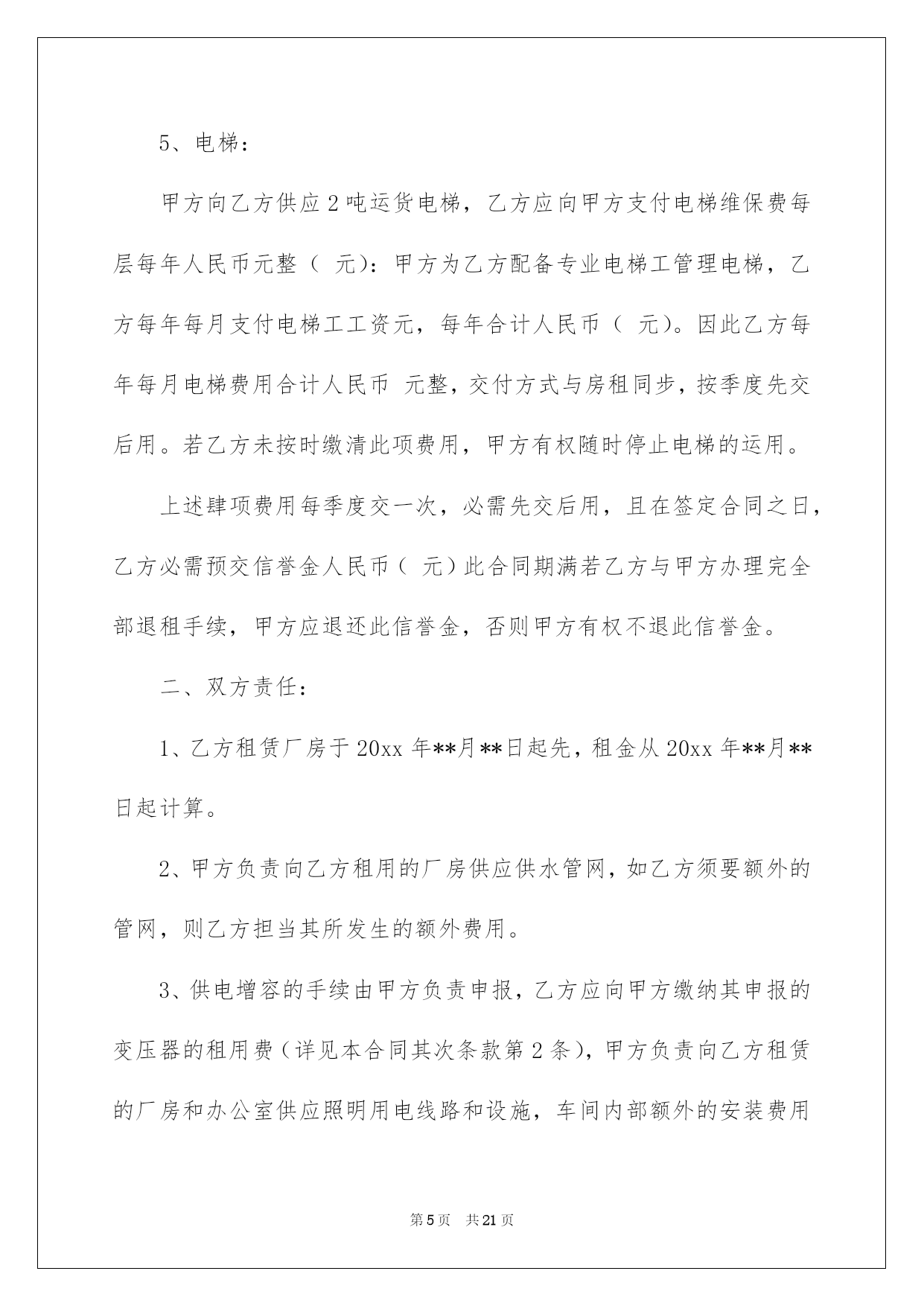 5、电梯：

甲方向乙方供应2吨运货电梯，乙方应向甲方支付电梯维保费每层每年人民币元整（ 元）：甲方为乙方配备专业电梯工管理电梯，乙方每年每月支付电梯工工资元，每年合计人民币（ 元）。因此乙方每年每月电梯费用合计人民币 元整，交付方式与房租同步，按季度先交后用。若乙方未按时缴清此项费用，甲方有权随时停止电梯的运用。

上述肆项费用每季度交一次，必需先交后用，且在签定合同之日，乙方必需预交信誉金人民币（ 元）此合同期满若乙方与甲方办理完全部退租手续，甲方应退还此信誉金，否则甲方有权不退此信誉金。

二、双方责任：

1、乙方租赁厂房于20xx年**月**日起先，租金从20xx年**月**日起计算。

2、甲方负责向乙方租用的厂房供应供水管网，如乙方须要额外的管网，则乙方担当其所发生的额外费用。

3、供电增容的手续由甲方负责申报，乙方应向甲方缴纳其申报的变压器的租用费（详见本合同其次条款第2条），甲方负责向乙方租赁的厂房和办公室供应照明用电线路和设施，车间内部额外的安装费用

第5页 共21页